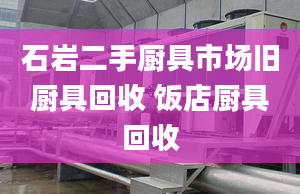 石岩二手厨具市场旧厨具回收 饭店厨具回收